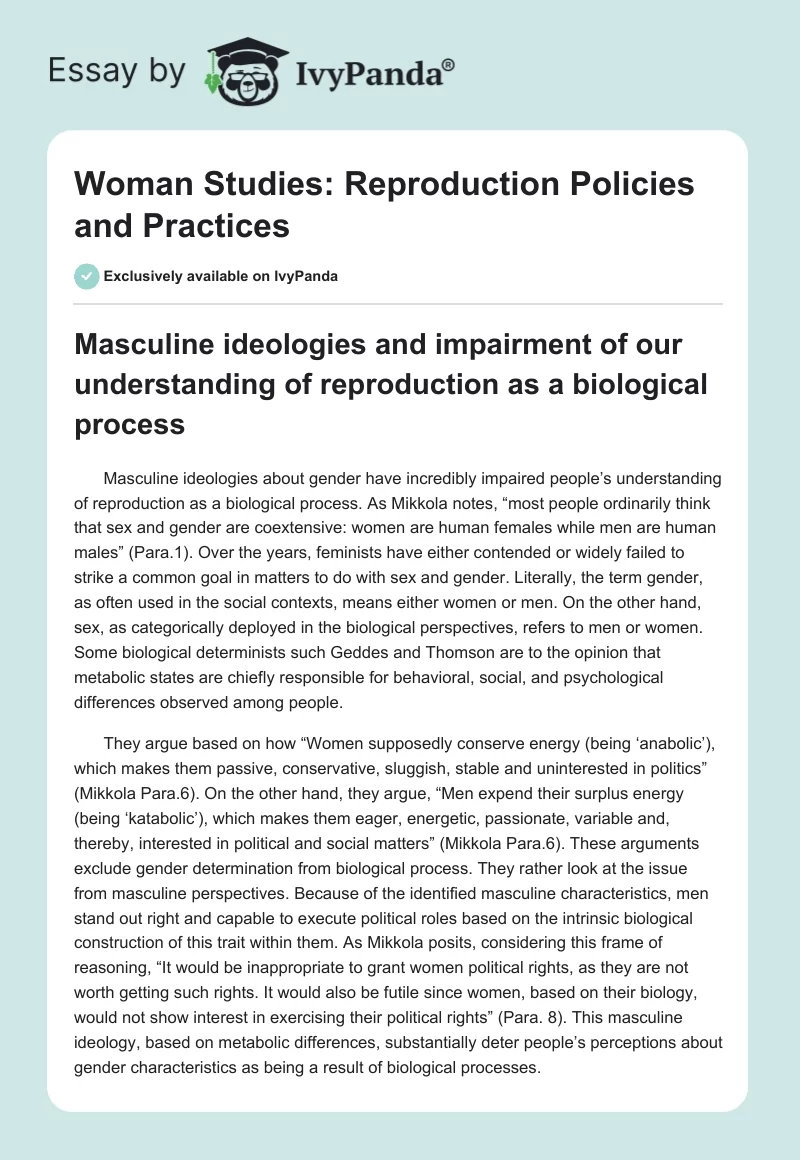 Essay by IvyPanda®

Woman Studies: Reproduction Policies and Practices

Exclusively available on IvyPanda

Masculine ideologies and impairment of our understanding of reproduction as a biological process

Masculine ideologies about gender have incredibly impaired people's understanding of reproduction as a biological process. As Mikkola notes, "most people ordinarily think that sex and gender are coextensive: women are human females while men are human males" (Para.1). Over the years, feminists have either contended or widely failed to strike a common goal in matters to do with sex and gender. Literally, the term gender, as often used in the social contexts, means either women or men. On the other hand, sex, as categorically deployed in the biological perspectives, refers to men or women. Some biological determinists such Geddes and Thomson are to the opinion that metabolic states are chiefly responsible for behavioral, social, and psychological differences observed among people.

They argue based on how "Women supposedly conserve energy (being 'anabolic'), which makes them passive, conservative, sluggish, stable and uninterested in politics" (Mikkola Para.6). On the other hand, they argue, "Men expend their surplus energy (being 'katabolic'), which makes them eager, energetic, passionate, variable and, thereby, interested in political and social matters" (Mikkola Para.6). These arguments exclude gender determination from biological process. They rather look at the issue from masculine perspectives. Because of the identified masculine characteristics, men stand out right and capable to execute political roles based on the intrinsic biological construction of this trait within them. As Mikkola posits, considering this frame of reasoning, "It would be inappropriate to grant women political rights, as they are not worth getting such rights. It would also be futile since women, based on their biology, would not show interest in exercising their political rights" (Para. 8). This masculine ideology, based on metabolic differences, substantially deter people's perceptions about gender characteristics as being a result of biological processes.